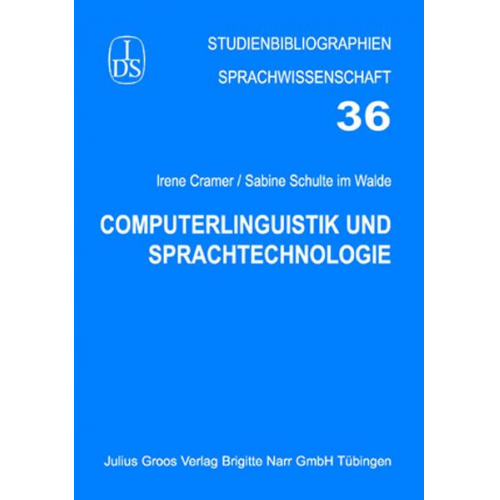 IDS

STUDIENBIBLIOGRAPHIEN SPRACHWISSENSCHAFT

36

Irene Cramer / Sabine Schulte im Walde

COMPUTERLINGUISTIK UND SPRACHTECHNOLOGIE

Julius Groos Verlag Brigitte Narr GmbH Tübingen